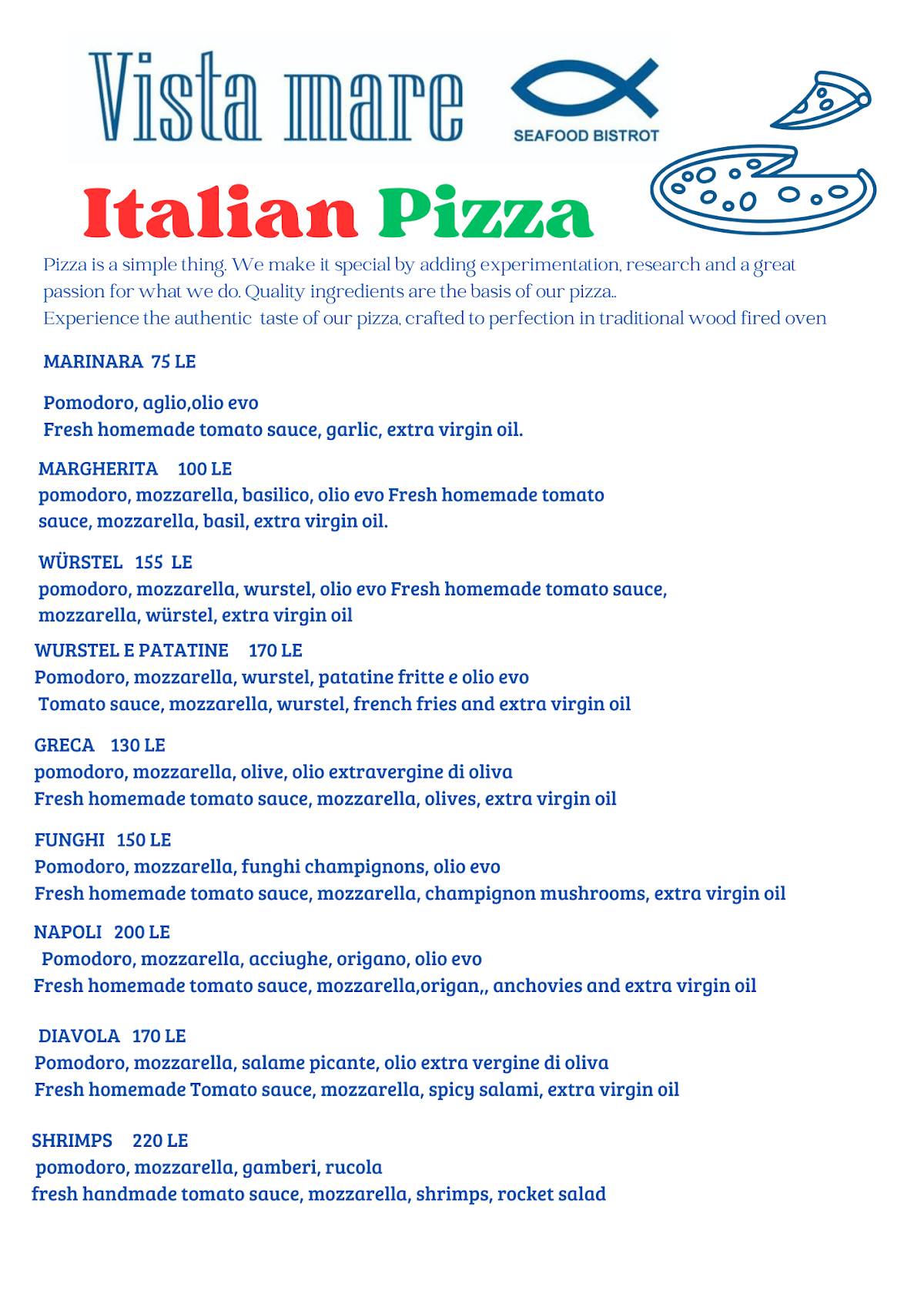 Vista mare

SEAFOOD BISTROT

Italian Pizza

Pizza is a simple thing. We make it special by adding experimentation, research and a great passion for what we do. Quality ingredients are the basis of our pizza..
Experience the authentic taste of our pizza, crafted to perfection in traditional wood fired oven

MARINARA 75 LE

Pomodoro, aglio,olio evo
Fresh homemade tomato sauce, garlic, extra virgin oil.

MARGHERITA 100 LE
pomodoro, mozzarella, basilico, olio evo Fresh homemade tomato sauce, mozzarella, basil, extra virgin oil.

WÜRSTEL 155 LE
pomodoro, mozzarella, wurstel, olio evo Fresh homemade tomato sauce, mozzarella, würstel, extra virgin oil

WURSTEL E PATATINE 170 LE
Pomodoro, mozzarella, wurstel, patatine fritte e olio evo
Tomato sauce, mozzarella, wurstel, french fries and extra virgin oil

GRECA 130 LE
pomodoro, mozzarella, olive, olio extravergine di oliva
Fresh homemade tomato sauce, mozzarella, olives, extra virgin oil

FUNGHI 150 LE
Pomodoro, mozzarella, funghi champignons, olio evo
Fresh homemade tomato sauce, mozzarella, champignon mushrooms, extra virgin oil

NAPOLI 200 LE
Pomodoro, mozzarella, acciughe, origano, olio evo
Fresh homemade tomato sauce, mozzarella,origan,, anchovies and extra virgin oil

DIAVOLA 170 LE
Pomodoro, mozzarella, salame picante, olio extra vergine di oliva
Fresh homemade Tomato sauce, mozzarella, spicy salami, extra virgin oil

SHRIMPS 220 LE
pomodoro, mozzarella, gamberi, rucola
fresh handmade tomato sauce, mozzarella, shrimps, rocket salad